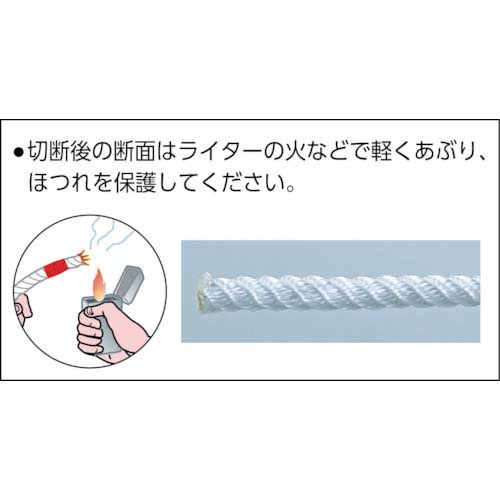 ●切断後の断面はライターの火などで軽くあぶり、ほつれを保護してください。